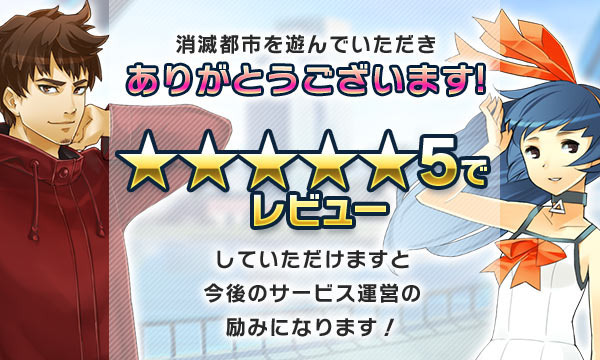 消滅都市を遊んでいただき
ありがとうございます!

★★★★★5で
レビュー

していただけますと
今後のサービス運営の
励みになります！